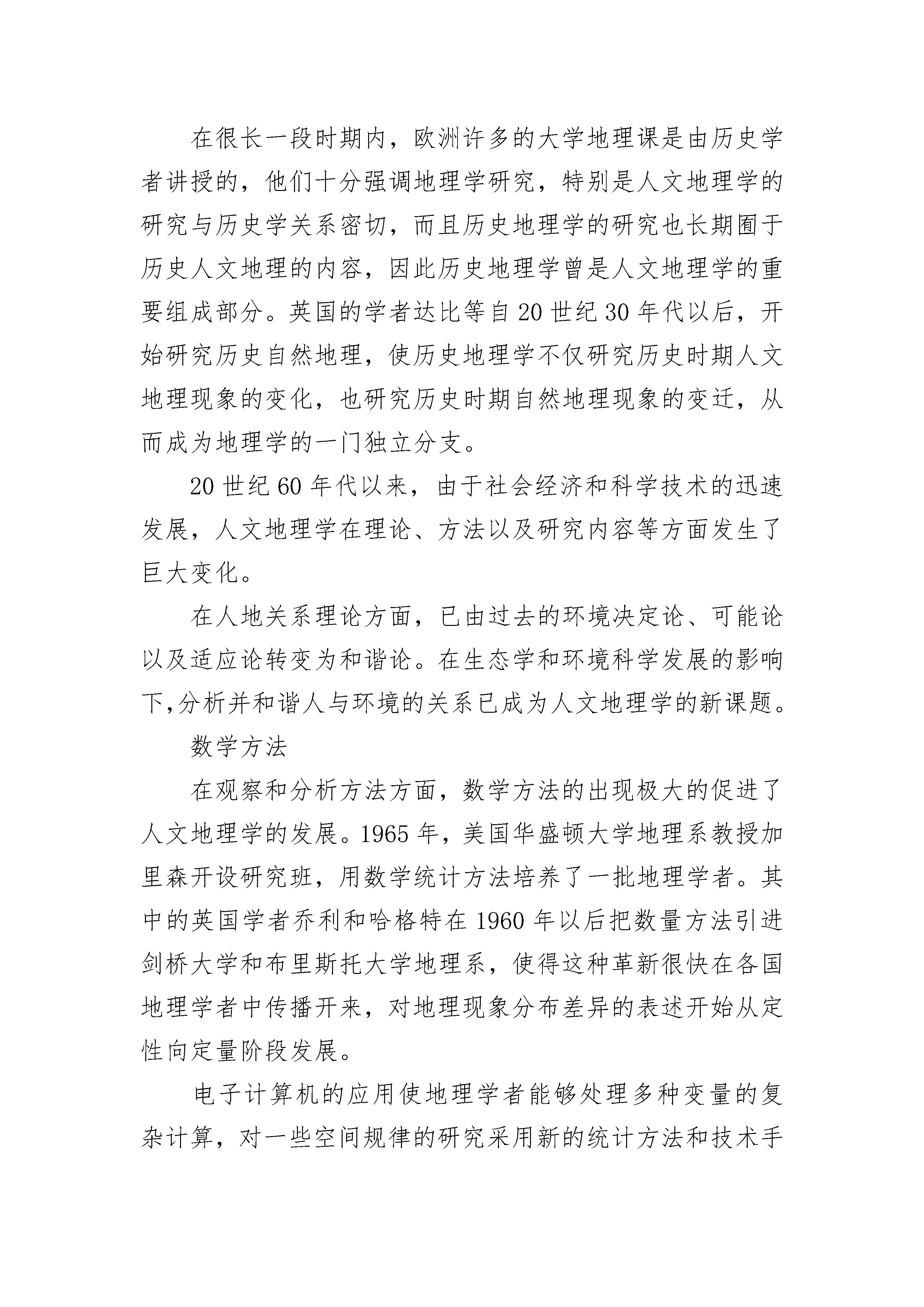 在很长一段时期内，欧洲许多的大学地理课是由历史学者讲授的，他们十分强调地理学研究，特别是人文地理学的研究与历史学关系密切，而且历史地理学的研究也长期囿于历史人文地理的内容，因此历史地理学曾是人文地理学的重要组成部分。英国的学者达比等自20世纪30年代以后，开始研究历史自然地理，使历史地理学不仅研究历史时期人文地理现象的变化，也研究历史时期自然地理现象的变迁，从而成为地理学的一门独立分支。

20世纪60年代以来，由于社会经济和科学技术的迅速发展，人文地理学在理论、方法以及研究内容等方面发生了巨大变化。

在人地关系理论方面，已由过去的环境决定论、可能论以及适应论转变为和谐论。在生态学和环境科学发展的影响下,分析并和谐人与环境的关系已成为人文地理学的新课题。

数学方法

在观察和分析方法方面，数学方法的出现极大的促进了人文地理学的发展。1965年，美国华盛顿大学地理系教授加里森开设研究班，用数学统计方法培养了一批地理学者。其中的英国学者乔利和哈格特在1960年以后把数量方法引进剑桥大学和布里斯托大学地理系，使得这种革新很快在各国地理学者中传播开来，对地理现象分布差异的表述开始从定性向定量阶段发展。

电子计算机的应用使地理学者能够处理多种变量的复杂计算，对一些空间规律的研究采用新的统计方法和技术手